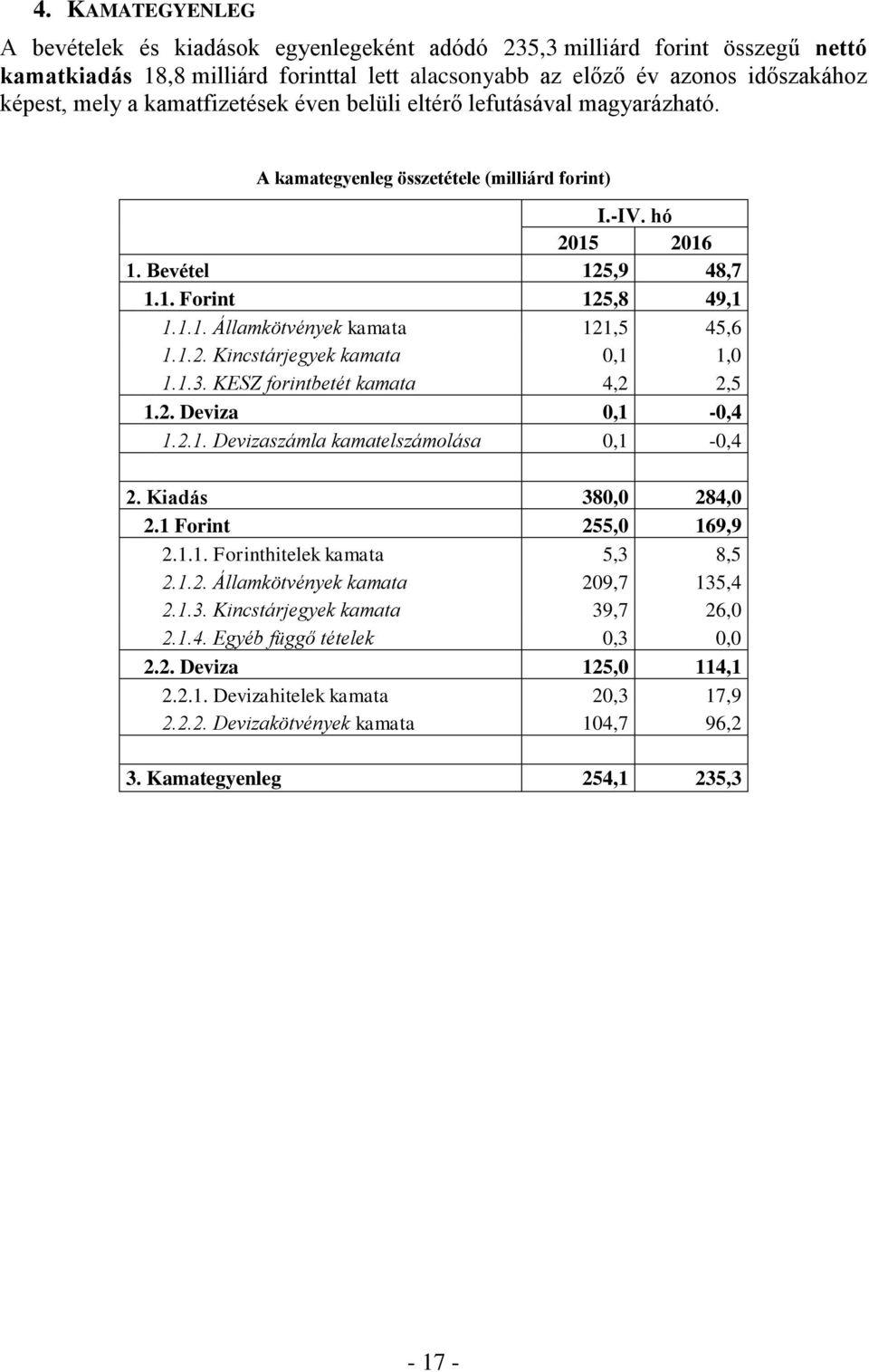 4. KAMATEGYENLEG

A bevételek és kiadások egyenlegeként adódó 235,3 milliárd forint összegű nettó kamatkiadás 18,8 milliárd forinttal lett alacsonyabb az előző év azonos időszakához képest, mely a kamatfizetések éven belüli eltérő lefutásával magyarázható.

A kamategyenleg összetétele (milliárd forint)

| | I.-IV. hó | |
|---|---|---|
| | 2015 | 2016 |
| 1. Bevétel | 125,9 | 48,7 |
| 1.1. Forint | 125,8 | 49,1 |
| 1.1.1. Államkötvények kamata | 121,5 | 45,6 |
| 1.1.2. Kincstárjegyek kamata | 0,1 | 1,0 |
| 1.1.3. KESZ forintbetét kamata | 4,2 | 2,5 |
| 1.2. Deviza | 0,1 | -0,4 |
| 1.2.1. Devizaszámla kamatelszámolása | 0,1 | -0,4 |
| | | |
| 2. Kiadás | 380,0 | 284,0 |
| 2.1 Forint | 255,0 | 169,9 |
| 2.1.1. Forinthitelek kamata | 5,3 | 8,5 |
| 2.1.2. Államkötvények kamata | 209,7 | 135,4 |
| 2.1.3. Kincstárjegyek kamata | 39,7 | 26,0 |
| 2.1.4. Egyéb függő tételek | 0,3 | 0,0 |
| 2.2. Deviza | 125,0 | 114,1 |
| 2.2.1. Devizahitelek kamata | 20,3 | 17,9 |
| 2.2.2. Devizakötvények kamata | 104,7 | 96,2 |
| | | |
| 3. Kamategyenleg | 254,1 | 235,3 |

- 17 -